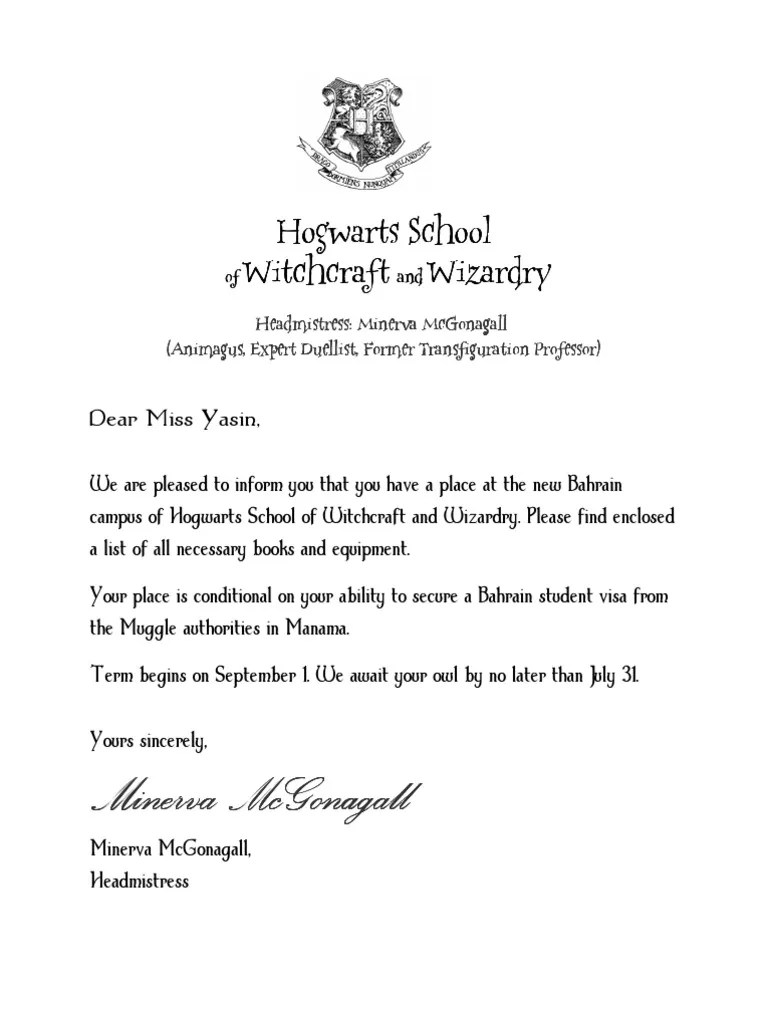 DRACO DORMIENS NUNQUAM TITILLANDUS

Hogwarts School
of Witchcraft and Wizardry

Headmistress: Minerva McGonagall
(Animagus, Expert Duellist, Former Transfiguration Professor)

Dear Miss Yasin,

We are pleased to inform you that you have a place at the new Bahrain campus of Hogwarts School of Witchcraft and Wizardry. Please find enclosed a list of all necessary books and equipment.

Your place is conditional on your ability to secure a Bahrain student visa from the Muggle authorities in Manama.

Term begins on September 1. We await your owl by no later than July 31.

Yours sincerely,

Minerva McGonagall

Minerva McGonagall,
Headmistress